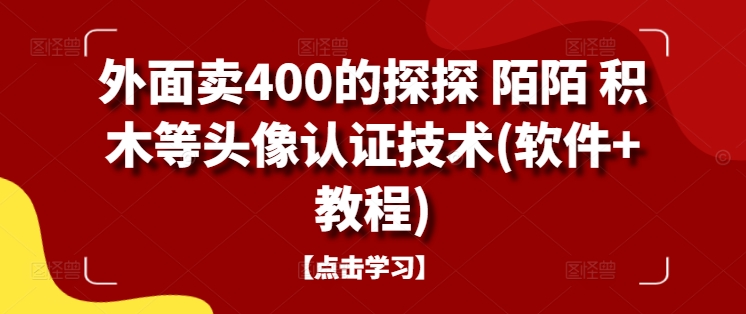 外面卖400的探探 陌陌 积木等头像认证技术(软件+教程)

【点击学习】